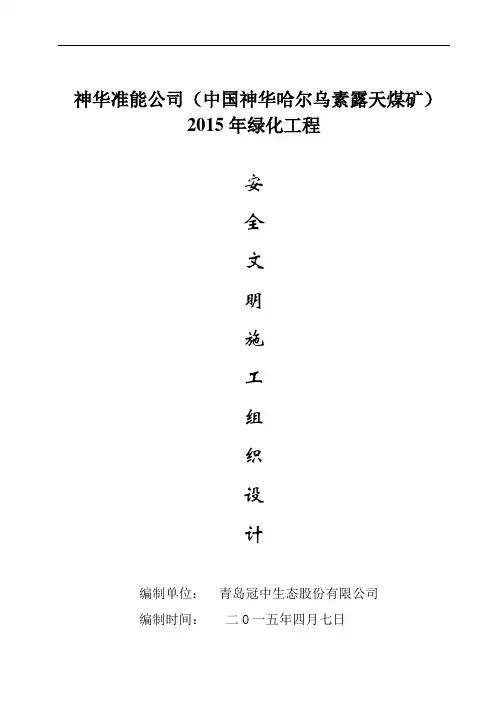 神华准能公司（中国神华哈尔乌素露天煤矿）
2015年绿化工程

安
全
文
明
施
工
组
织
设
计

编制单位： 青岛冠中生态股份有限公司
编制时间： 二0一五年四月七日